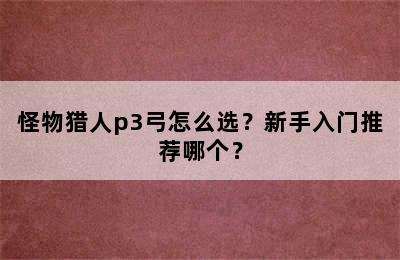 怪物猎人p3弓怎么选？新手入门推荐哪个？